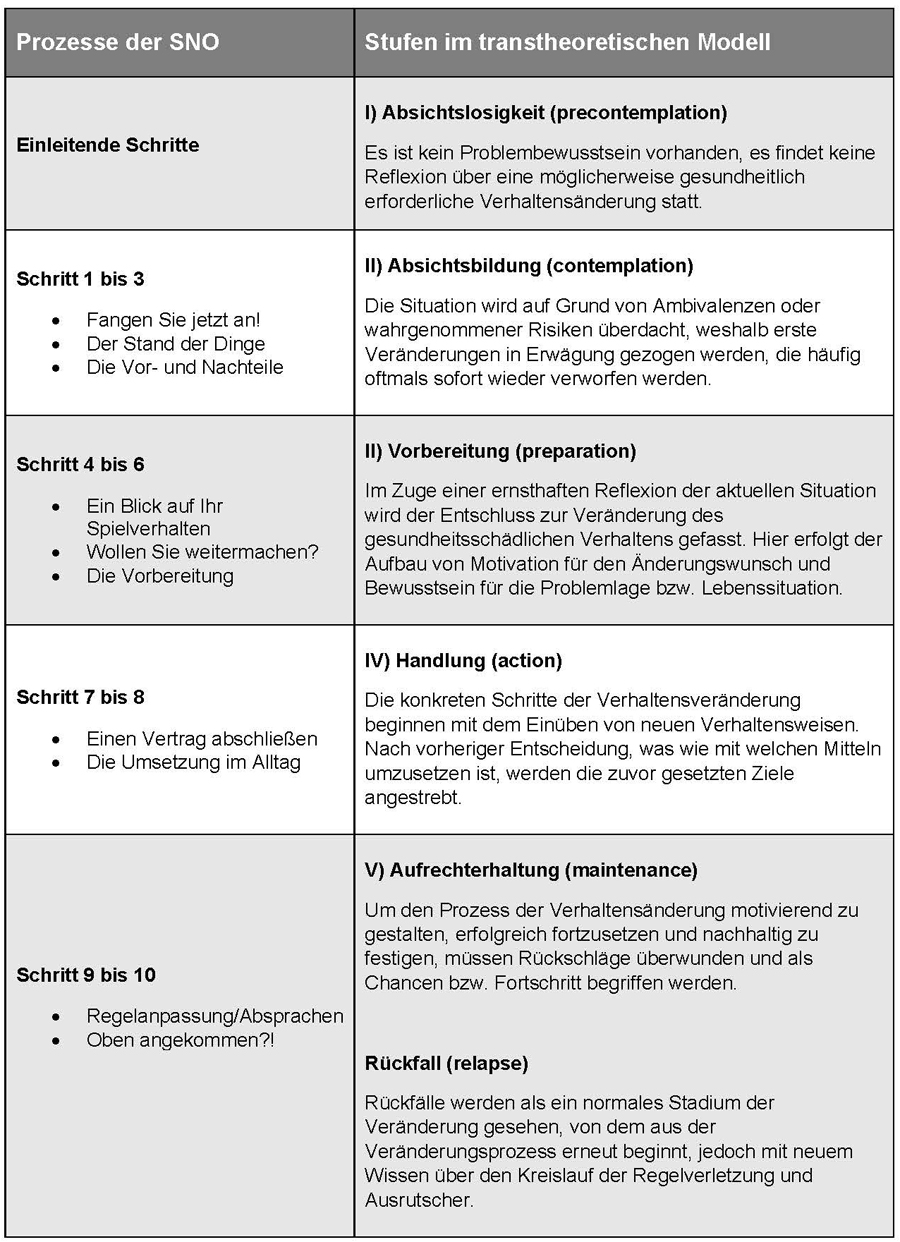 | Prozesse der SNO | Stufen im transtheoretischen Modell |
|---|---|
| **Einleitende Schritte** | **I) Absichtslosigkeit (precontemplation)** Es ist kein Problembewusstsein vorhanden, es findet keine Reflexion über eine möglicherweise gesundheitlich erforderliche Verhaltensänderung statt. |
| **Schritt 1 bis 3** • Fangen Sie jetzt an! • Der Stand der Dinge • Die Vor- und Nachteile | **II) Absichtsbildung (contemplation)** Die Situation wird auf Grund von Ambivalenzen oder wahrgenommener Risiken überdacht, weshalb erste Veränderungen in Erwägung gezogen werden, die häufig oftmals sofort wieder verworfen werden. |
| **Schritt 4 bis 6** • Ein Blick auf Ihr Spielverhalten • Wollen Sie weitermachen? • Die Vorbereitung | **II) Vorbereitung (preparation)** Im Zuge einer ernsthaften Reflexion der aktuellen Situation wird der Entschluss zur Veränderung des gesundheitsschädlichen Verhaltens gefasst. Hier erfolgt der Aufbau von Motivation für den Änderungswunsch und Bewusstsein für die Problemlage bzw. Lebenssituation. |
| **Schritt 7 bis 8** • Einen Vertrag abschließen • Die Umsetzung im Alltag | **IV) Handlung (action)** Die konkreten Schritte der Verhaltensveränderung beginnen mit dem Einüben von neuen Verhaltensweisen. Nach vorheriger Entscheidung, was wie mit welchen Mitteln umzusetzen ist, werden die zuvor gesetzten Ziele angestrebt. |
| **Schritt 9 bis 10** • Regelanpassung/Absprachen • Oben angekommen?! | **V) Aufrechterhaltung (maintenance)** Um den Prozess der Verhaltensänderung motivierend zu gestalten, erfolgreich fortzusetzen und nachhaltig zu festigen, müssen Rückschläge überwunden und als Chancen bzw. Fortschritt begriffen werden. **Rückfall (relapse)** Rückfälle werden als ein normales Stadium der Veränderung gesehen, von dem aus der Veränderungsprozess erneut beginnt, jedoch mit neuem Wissen über den Kreislauf der Regelverletzung und Ausrutscher. |